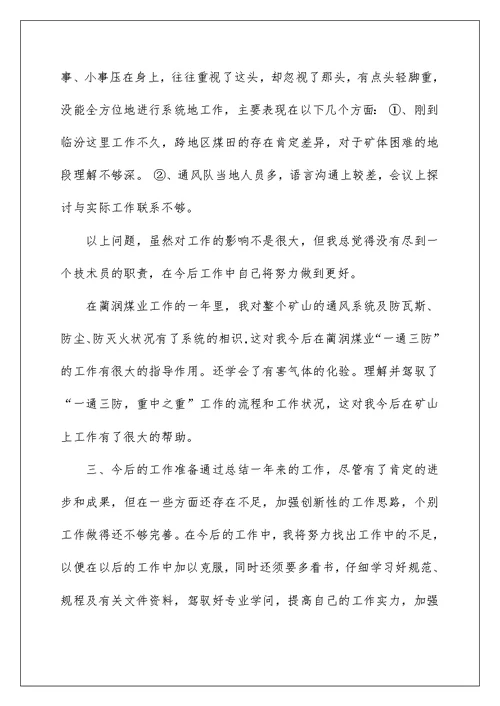 事、小事压在身上，往往重视了这头，却忽视了那头，有点头轻脚重，没能全方位地进行系统地工作，主要表现在以下几个方面：①、刚到临汾这里工作不久，跨地区煤田的存在肯定差异，对于矿体困难的地段理解不够深。②、通风队当地人员多，语言沟通上较差，会议上探讨与实际工作联系不够。

以上问题，虽然对工作的影响不是很大，但我总觉得没有尽到一个技术员的职责，在今后工作中自己将努力做到更好。

在蔺润煤业工作的一年里，我对整个矿山的通风系统及防瓦斯、防尘、防灭火状况有了系统的相识，这对我今后在蔺润煤业“一通三防”的工作有很大的指导作用。还学会了有害气体的化验。理解并驾驭了“一通三防，重中之重”工作的流程和工作状况，这对我今后在矿山上工作有了很大的帮助。

三、今后的工作准备通过总结一年来的工作，尽管有了肯定的进步和成果，但在一些方面还存在不足，加强创新性的工作思路，个别工作做得还不够完善。在今后的工作中，我将努力找出工作中的不足，以便在以后的工作中加以克服，同时还须要多看书，仔细学习好规范、规程及有关文件资料，驾驭好专业学问，提高自己的工作实力，加强